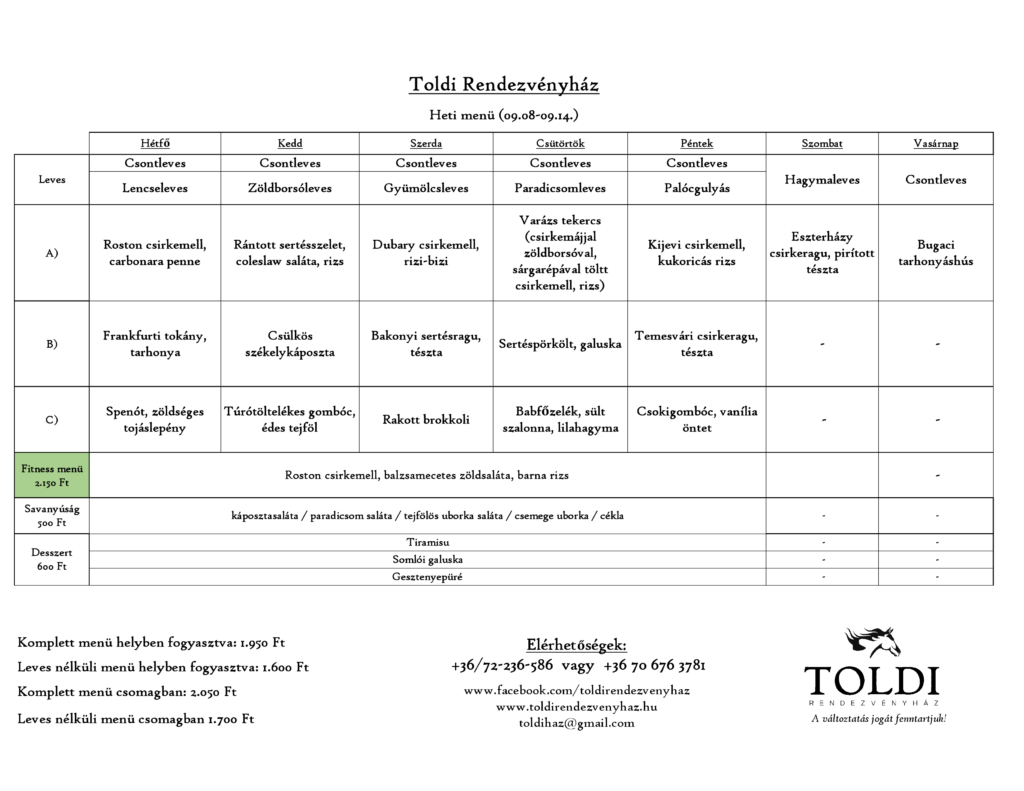 Toldi Rendezvényház

Heti menü (09.08-09.14.)

| | Hétfő | Kedd | Szerda | Csütörtök | Péntek | Szombat | Vasárnap |
|---|---|---|---|---|---|---|---|
| Leves | Csontleves | Csontleves | Csontleves | Csontleves | Csontleves | Hagymaleves | Csontleves |
| | Lencseleves | Zöldborsóleves | Gyümölcsleves | Paradicsomleves | Palócgulyás | | |
| A) | Roston csirkemell, carbonara penne | Rántott sertésszelet, coleslaw saláta, rizs | Dubary csirkemell, rizi-bizi | Varázs tekercs (csirkemájjal zöldborsóval, sárgarépával töltt csirkemell, rizs) | Kijevi csirkemell, kukoricás rizs | Eszterházy csirkeragu, pirított tészta | Bugaci tarhonyáshús |
| B) | Frankfurti tokány, tarhonya | Csülkös székelykáposzta | Bakonyi sertésragu, tészta | Sertéspörkölt, galuska | Temesvári csirkeragu, tészta | - | - |
| C) | Spenót, zöldséges tojáslepény | Túrótöltelékes gombóc, édes tejföl | Rakott brokkoli | Babfőzelék, sült szalonna, lilahagyma | Csokigombóc, vanília öntet | - | - |
| Fitness menü 2.150 Ft | Roston csirkemell, balzsamecetes zöldsaláta, barna rizs | | | | | | - |
| Savanyúság 500 Ft | káposztasaláta / paradicsom saláta / tejfölös uborka saláta / csemege uborka / cékla | | | | | - | - |
| Desszert 600 Ft | Tiramisu | | | | | - | - |
| | Somlói galuska | | | | | - | - |
| | Gesztenyepüré | | | | | - | - |

Komplett menü helyben fogyasztva: 1.950 Ft
Leves nélküli menü helyben fogyasztva: 1.600 Ft
Komplett menü csomagban: 2.050 Ft
Leves nélküli menü csomagban 1.700 Ft

Elérhetőségek:
+36/72-236-586 vagy +36 70 676 3781
www.facebook.com/toldirendezvenyhaz
www.toldirendezvenyhaz.hu
toldihaz@gmail.com

TOLDI
RENDEZVÉNYHÁZ
A változtatás jogát fenntartjuk!